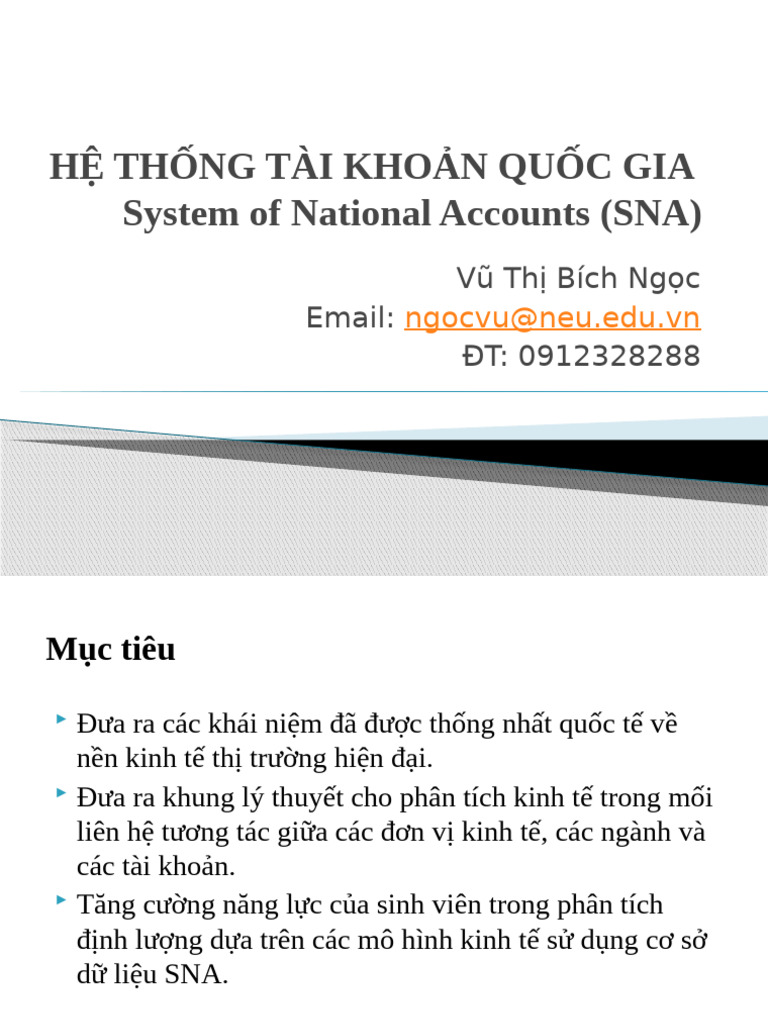 HỆ THỐNG TÀI KHOẢN QUỐC GIA
System of National Accounts (SNA)

Vũ Thị Bích Ngọc
Email: ngocvu@neu.edu.vn
ĐT: 0912328288

Mục tiêu

Đưa ra các khái niệm đã được thống nhất quốc tế về nền kinh tế thị trường hiện đại.

Đưa ra khung lý thuyết cho phân tích kinh tế trong mối liên hệ tương tác giữa các đơn vị kinh tế, các ngành và các tài khoản.

Tăng cường năng lực của sinh viên trong phân tích định lượng dựa trên các mô hình kinh tế sử dụng cơ sở dữ liệu SNA.